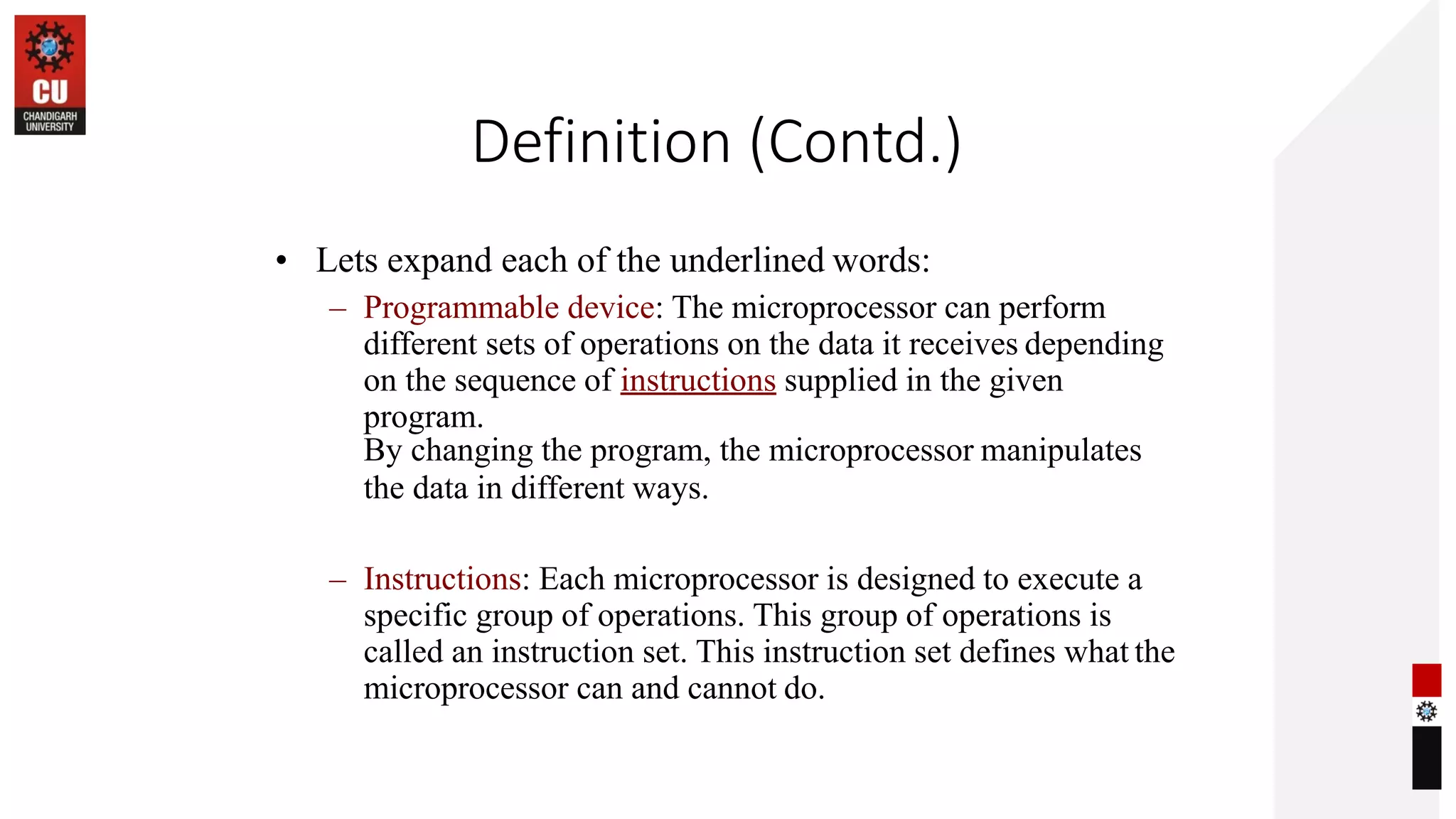 CU
CHANDIGARH UNIVERSITY

Definition (Contd.)

• Lets expand each of the underlined words:
– Programmable device: The microprocessor can perform different sets of operations on the data it receives depending on the sequence of instructions supplied in the given program.
By changing the program, the microprocessor manipulates the data in different ways.

– Instructions: Each microprocessor is designed to execute a specific group of operations. This group of operations is called an instruction set. This instruction set defines what the microprocessor can and cannot do.